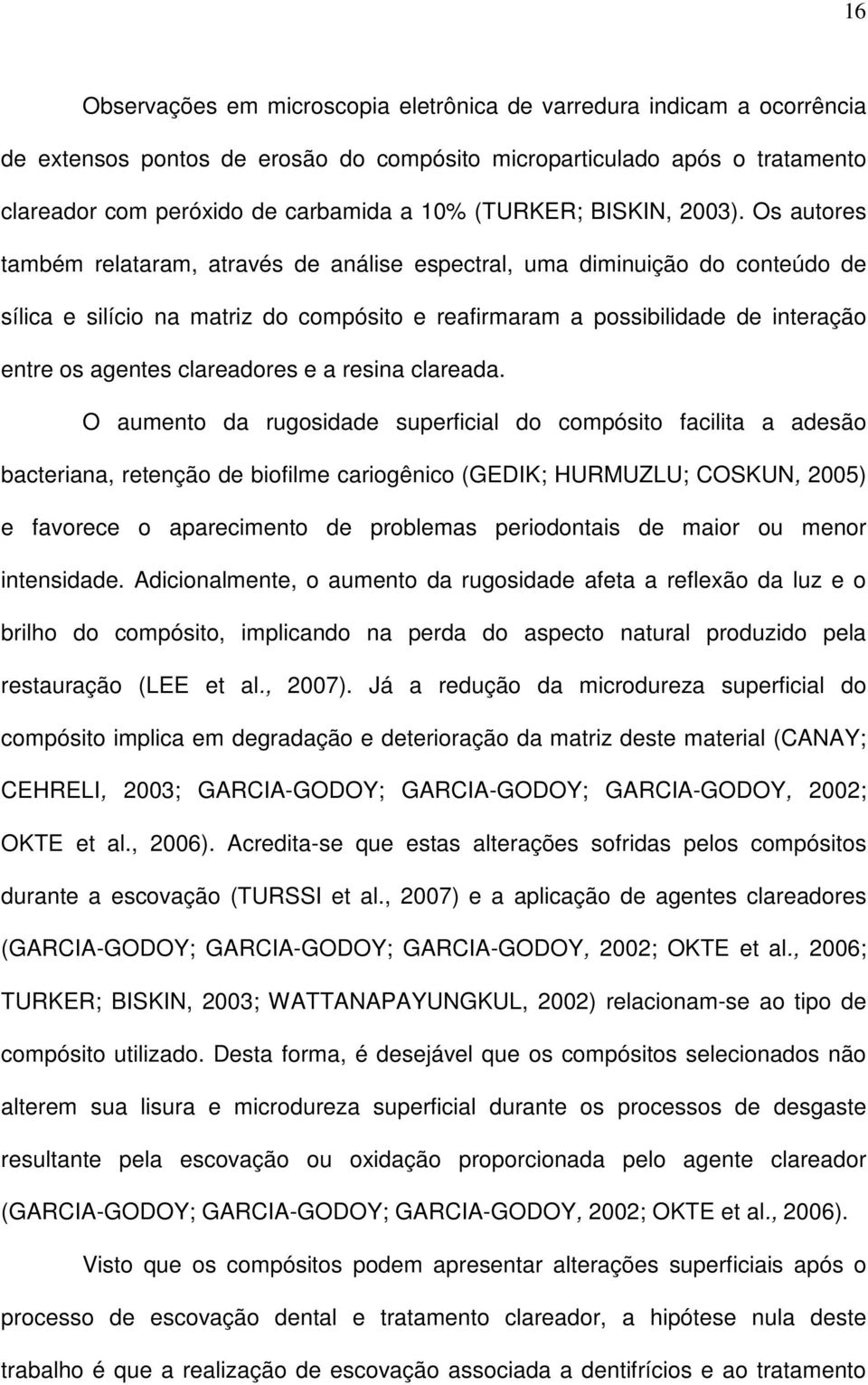 16

Observações em microscopia eletrônica de varredura indicam a ocorrência de extensos pontos de erosão do compósito microparticulado após o tratamento clareador com peróxido de carbamida a 10% (TURKER; BISKIN, 2003). Os autores também relataram, através de análise espectral, uma diminuição do conteúdo de sílica e silício na matriz do compósito e reafirmaram a possibilidade de interação entre os agentes clareadores e a resina clareada.

O aumento da rugosidade superficial do compósito facilita a adesão bacteriana, retenção de biofilme cariogênico (GEDIK; HURMUZLU; COSKUN, 2005) e favorece o aparecimento de problemas periodontais de maior ou menor intensidade. Adicionalmente, o aumento da rugosidade afeta a reflexão da luz e o brilho do compósito, implicando na perda do aspecto natural produzido pela restauração (LEE et al., 2007). Já a redução da microdureza superficial do compósito implica em degradação e deterioração da matriz deste material (CANAY; CEHRELI, 2003; GARCIA-GODOY; GARCIA-GODOY; GARCIA-GODOY, 2002; OKTE et al., 2006). Acredita-se que estas alterações sofridas pelos compósitos durante a escovação (TURSSI et al., 2007) e a aplicação de agentes clareadores (GARCIA-GODOY; GARCIA-GODOY; GARCIA-GODOY, 2002; OKTE et al., 2006; TURKER; BISKIN, 2003; WATTANAPAYUNGKUL, 2002) relacionam-se ao tipo de compósito utilizado. Desta forma, é desejável que os compósitos selecionados não alterem sua lisura e microdureza superficial durante os processos de desgaste resultante pela escovação ou oxidação proporcionada pelo agente clareador (GARCIA-GODOY; GARCIA-GODOY; GARCIA-GODOY, 2002; OKTE et al., 2006).

Visto que os compósitos podem apresentar alterações superficiais após o processo de escovação dental e tratamento clareador, a hipótese nula deste trabalho é que a realização de escovação associada a dentifrícios e ao tratamento